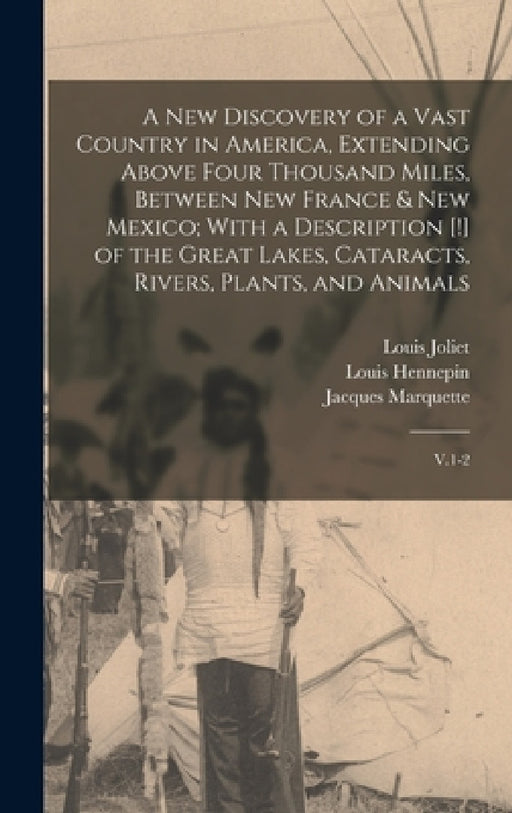 A New Discovery of a Vast Country in America, Extending Above Four Thousand Miles, Between New France & New Mexico; With a Description [!] of the Great Lakes, Cataracts, Rivers, Plants, and Animals

Louis Joliet
Louis Hennepin
Jacques Marquette

V.1-2